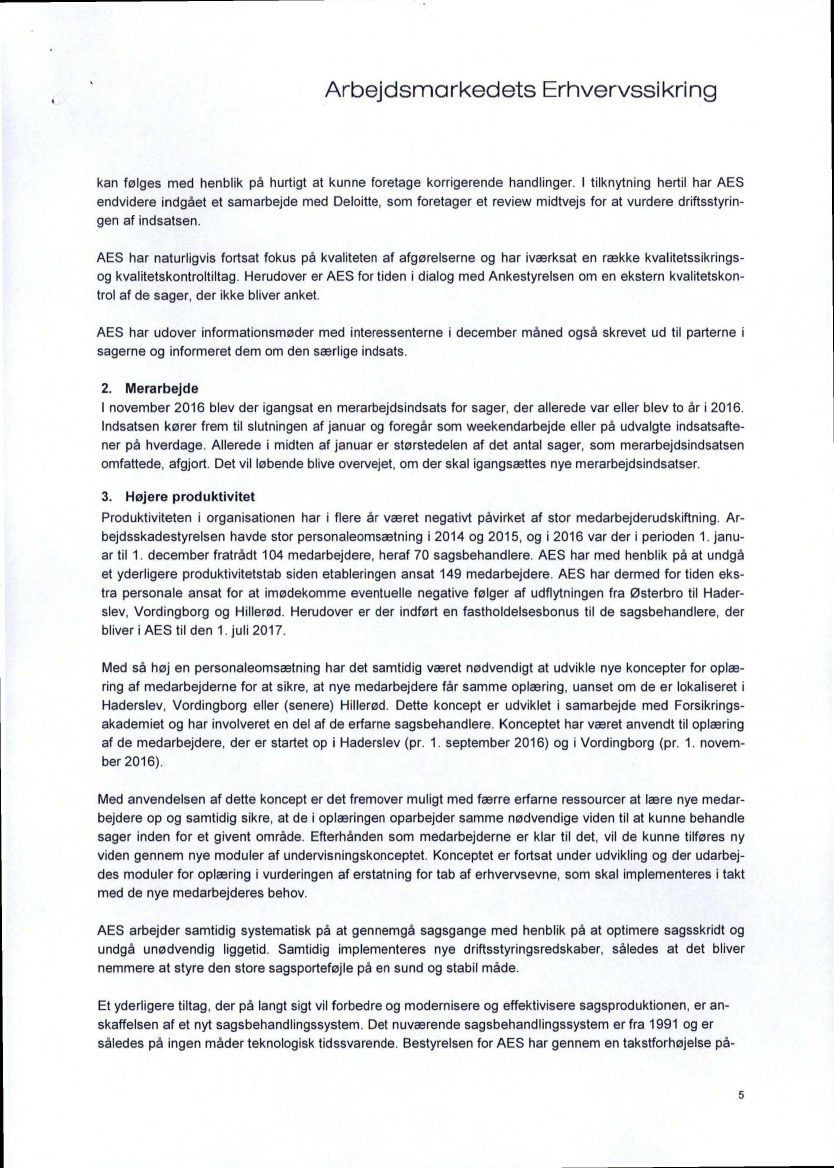 Arbejdsmarkedets Erhvervssikring

kan følges med henblik på hurtigt at kunne foretage korrigerende handlinger. I tilknytning hertil har AES endvidere indgået et samarbejde med Deloitte, som foretager et review midtvejs for at vurdere driftsstyringen af indsatsen.

AES har naturligvis fortsat fokus på kvaliteten af afgørelserne og har iværksat en række kvalitetssikrings- og kvalitetskontroltiltag. Herudover er AES for tiden i dialog med Ankestyrelsen om en ekstern kvalitetskontrol af de sager, der ikke bliver anket.

AES har udover informationsmøder med interessenterne i december måned også skrevet ud til parterne i sagerne og informeret dem om den særlige indsats.

2. Merarbejde
I november 2016 blev der igangsat en merarbejdsindsats for sager, der allerede var eller blev to år i 2016. Indsatsen kører frem til slutningen af januar og foregår som weekendarbejde eller på udvalgte indsatsaftener på hverdage. Allerede i midten af januar er størstedelen af det antal sager, som merarbejdsindsatsen omfattede, afgjort. Det vil løbende blive overvejet, om der skal igangsættes nye merarbejdsindsatser.

3. Højere produktivitet
Produktiviteten i organisationen har i flere år været negativt påvirket af stor medarbejderudskiftning. Arbejdsskadestyrelsen havde stor personaleomsætning i 2014 og 2015, og i 2016 var der i perioden 1. januar til 1. december fratrådt 104 medarbejdere, heraf 70 sagsbehandlere. AES har med henblik på at undgå et yderligere produktivitetstab siden etableringen ansat 149 medarbejdere. AES har dermed for tiden ekstra personale ansat for at imødekomme eventuelle negative følger af udflytningen fra Østerbro til Haderslev, Vordingborg og Hillerød. Herudover er der indført en fastholdelsesbonus til de sagsbehandlere, der bliver i AES til den 1. juli 2017.

Med så høj en personaleomsætning har det samtidig været nødvendigt at udvikle nye koncepter for oplæring af medarbejderne for at sikre, at nye medarbejdere får samme oplæring, uanset om de er lokaliseret i Haderslev, Vordingborg eller (senere) Hillerød. Dette koncept er udviklet i samarbejde med Forsikringsakademiet og har involveret en del af de erfarne sagsbehandlere. Konceptet har været anvendt til oplæring af de medarbejdere, der er startet op i Haderslev (pr. 1. september 2016) og i Vordingborg (pr. 1. november 2016).

Med anvendelsen af dette koncept er det fremover muligt med færre erfarne ressourcer at lære nye medarbejdere op og samtidig sikre, at de i oplæringen oparbejder samme nødvendige viden til at kunne behandle sager inden for et givent område. Efterhånden som medarbejderne er klar til det, vil de kunne tilføres ny viden gennem nye moduler af undervisningskonceptet. Konceptet er fortsat under udvikling og der udarbejdes moduler for oplæring i vurderingen af erstatning for tab af erhvervsevne, som skal implementeres i takt med de nye medarbejderes behov.

AES arbejder samtidig systematisk på at gennemgå sagsgange med henblik på at optimere sagsskridt og undgå unødvendig liggetid. Samtidig implementeres nye driftsstyringsredskaber, således at det bliver nemmere at styre den store sagsportefølje på en sund og stabil måde.

Et yderligere tiltag, der på langt sigt vil forbedre og modernisere og effektivisere sagsproduktionen, er anskaffelsen af et nyt sagsbehandlingssystem. Det nuværende sagsbehandlingssystem er fra 1991 og er således på ingen måder teknologisk tidssvarende. Bestyrelsen for AES har gennem en takstforhøjelse på-

5